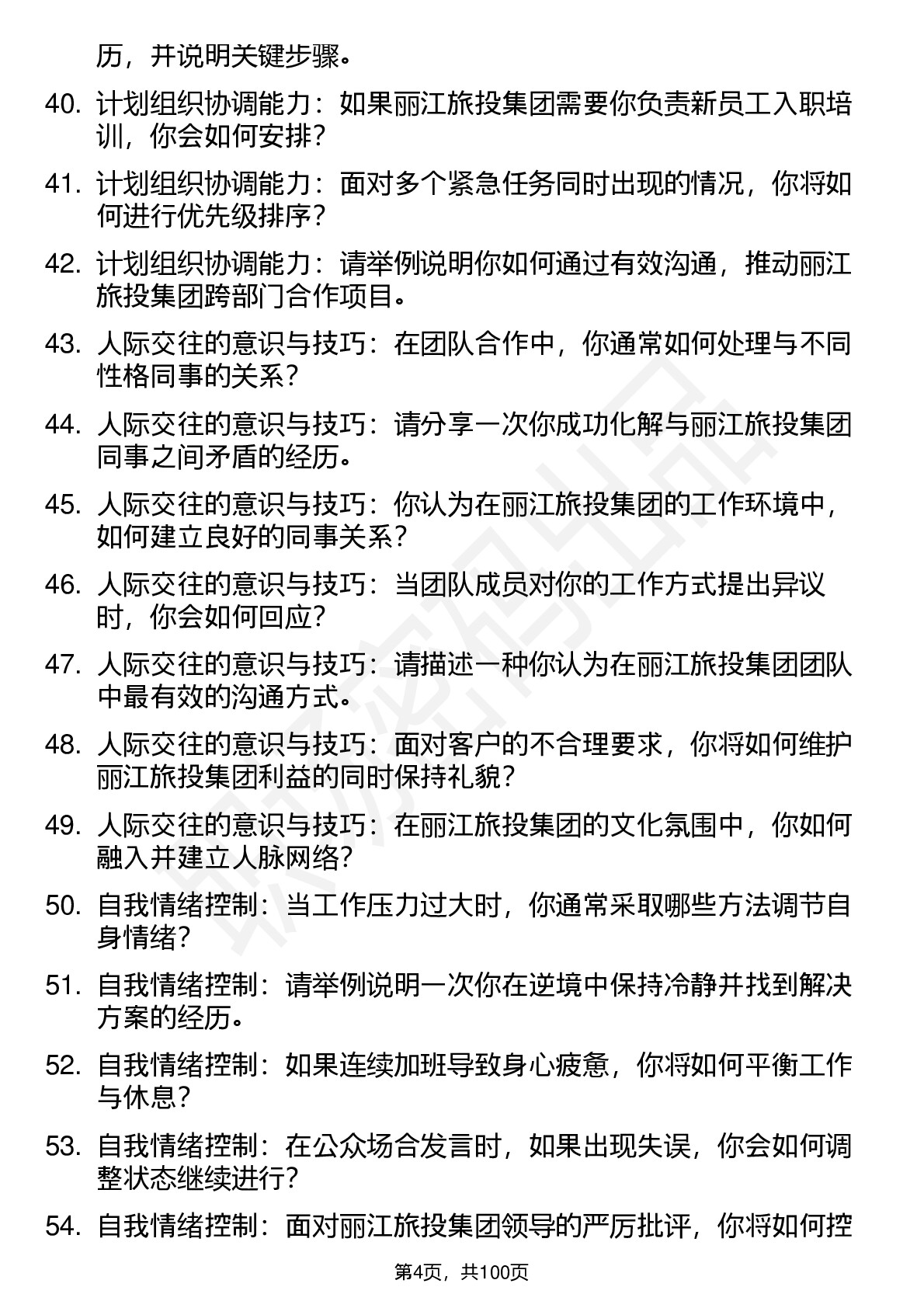 历，并说明关键步骤。

40. 计划组织协调能力：如果丽江旅投集团需要你负责新员工入职培训，你会如何安排？

41. 计划组织协调能力：面对多个紧急任务同时出现的情况，你将如何进行优先级排序？

42. 计划组织协调能力：请举例说明你如何通过有效沟通，推动丽江旅投集团跨部门合作项目。

43. 人际交往的意识与技巧：在团队合作中，你通常如何处理与不同性格同事的关系？

44. 人际交往的意识与技巧：请分享一次你成功化解与丽江旅投集团同事之间矛盾的经历。

45. 人际交往的意识与技巧：你认为在丽江旅投集团的工作环境中，如何建立良好的同事关系？

46. 人际交往的意识与技巧：当团队成员对你的工作方式提出异议时，你会如何回应？

47. 人际交往的意识与技巧：请描述一种你认为在丽江旅投集团团队中最有效的沟通方式。

48. 人际交往的意识与技巧：面对客户的不合理要求，你将如何维护丽江旅投集团利益的同时保持礼貌？

49. 人际交往的意识与技巧：在丽江旅投集团的文化氛围中，你如何融入并建立人脉网络？

50. 自我情绪控制：当工作压力过大时，你通常采取哪些方法调节自身情绪？

51. 自我情绪控制：请举例说明一次你在逆境中保持冷静并找到解决方案的经历。

52. 自我情绪控制：如果连续加班导致身心疲惫，你将如何平衡工作与休息？

53. 自我情绪控制：在公众场合发言时，如果出现失误，你会如何调整状态继续进行？

54. 自我情绪控制：面对丽江旅投集团领导的严厉批评，你将如何控

第4页，共100页